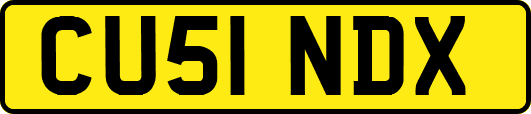 CU51 NDX